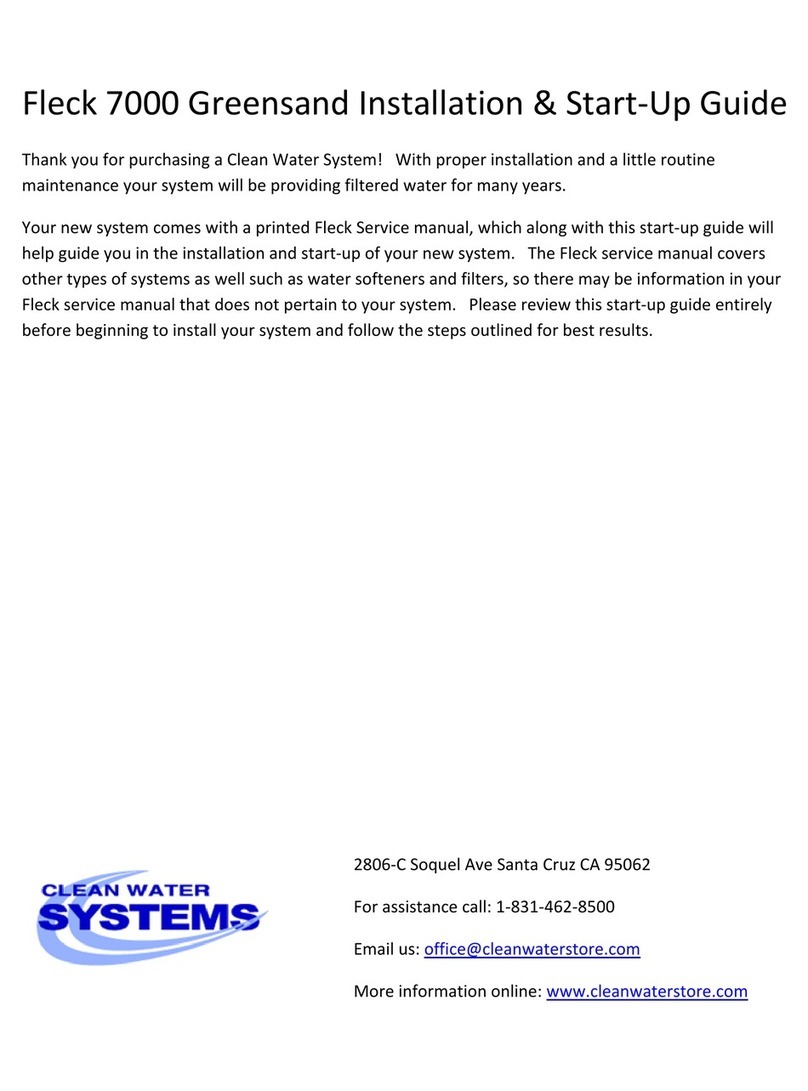 Fleck 7000 Greensand Installation & Start-Up Guide

Thank you for purchasing a Clean Water System! With proper installation and a little routine maintenance your system will be providing filtered water for many years.

Your new system comes with a printed Fleck Service manual, which along with this start-up guide will help guide you in the installation and start-up of your new system. The Fleck service manual covers other types of systems as well such as water softeners and filters, so there may be information in your Fleck service manual that does not pertain to your system. Please review this start-up guide entirely before beginning to install your system and follow the steps outlined for best results.

CLEAN WATER
SYSTEMS

2806-C Soquel Ave Santa Cruz CA 95062

For assistance call: 1-831-462-8500

Email us: office@cleanwaterstore.com

More information online: www.cleanwaterstore.com